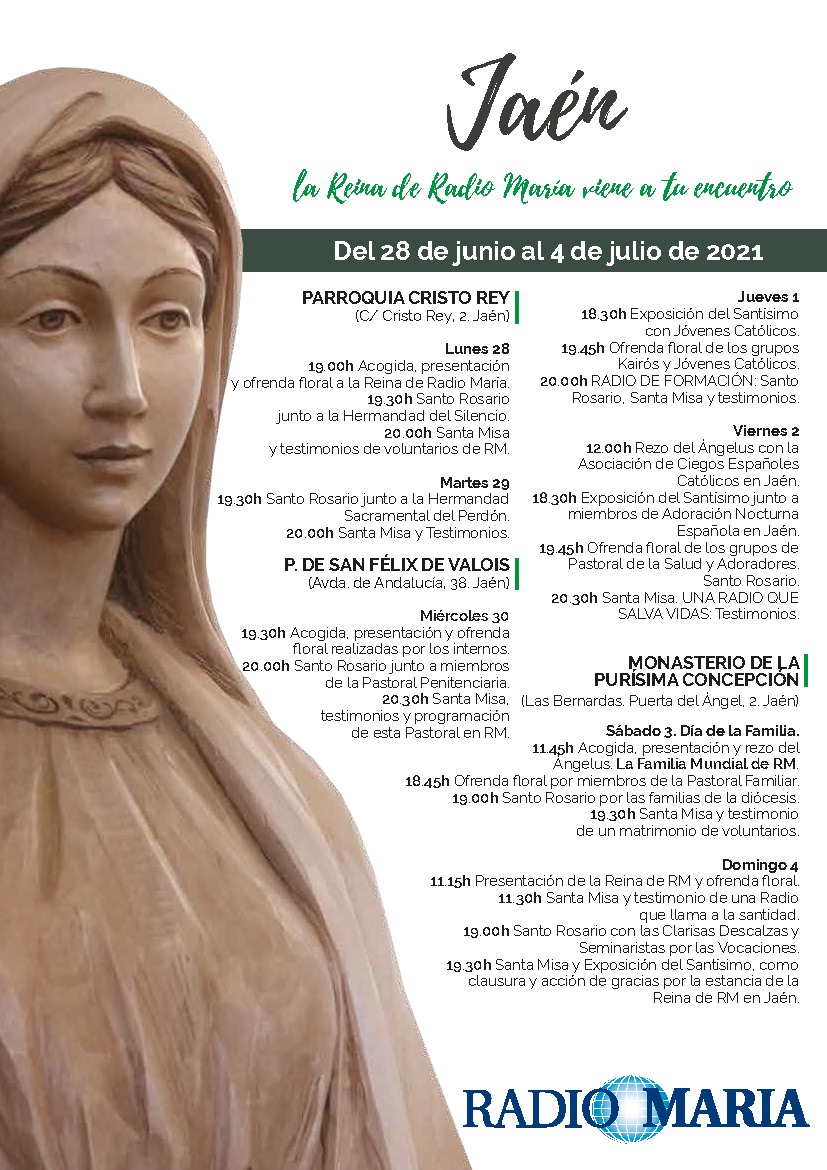 Jaén

la Reina de Radio María viene a tu encuentro

Del 28 de junio al 4 de julio de 2021

PARROQUIA CRISTO REY
(C/ Cristo Rey, 2. Jaén)

Lunes 28
19.00h Acogida, presentación y ofrenda floral a la Reina de Radio María.
19.30h Santo Rosario junto a la Hermandad del Silencio.
20.00h Santa Misa y testimonios de voluntarios de RM.

Martes 29
19.30h Santo Rosario junto a la Hermandad Sacramental del Perdón.
20.00h Santa Misa y Testimonios.

P. DE SAN FÉLIX DE VALOIS
(Avda. de Andalucía, 38. Jaén)

Miércoles 30
19.30h Acogida, presentación y ofrenda floral realizadas por los internos.
20.00h Santo Rosario junto a miembros de la Pastoral Penitenciaria.
20.30h Santa Misa, testimonios y programación de esta Pastoral en RM.

Jueves 1
18.30h Exposición del Santísimo con Jóvenes Católicos.
19.45h Ofrenda floral de los grupos Kairós y Jóvenes Católicos.
20.00h RADIO DE FORMACIÓN: Santo Rosario, Santa Misa y testimonios.

Viernes 2
12.00h Rezo del Ángelus con la Asociación de Ciegos Españoles Católicos en Jaén.
18.30h Exposición del Santísimo junto a miembros de Adoración Nocturna Española en Jaén.
19.45h Ofrenda floral de los grupos de Pastoral de la Salud y Adoradores. Santo Rosario.
20.30h Santa Misa. UNA RADIO QUE SALVA VIDAS: Testimonios.

MONASTERIO DE LA PURÍSIMA CONCEPCIÓN
(Las Bernardas. Puerta del Ángel, 2. Jaén)

Sábado 3. Día de la Familia.
11.45h Acogida, presentación y rezo del Ángelus. La Familia Mundial de RM.
18.45h Ofrenda floral por miembros de la Pastoral Familiar.
19.00h Santo Rosario por las familias de la diócesis.
19.30h Santa Misa y testimonio de un matrimonio de voluntarios.

Domingo 4
11.15h Presentación de la Reina de RM y ofrenda floral.
11.30h Santa Misa y testimonio de una Radio que llama a la santidad.
19.00h Santo Rosario con las Clarisas Descalzas y Seminaristas por las Vocaciones.
19.30h Santa Misa y Exposición del Santísimo, como clausura y acción de gracias por la estancia de la Reina de RM en Jaén.

RADIO MARIA